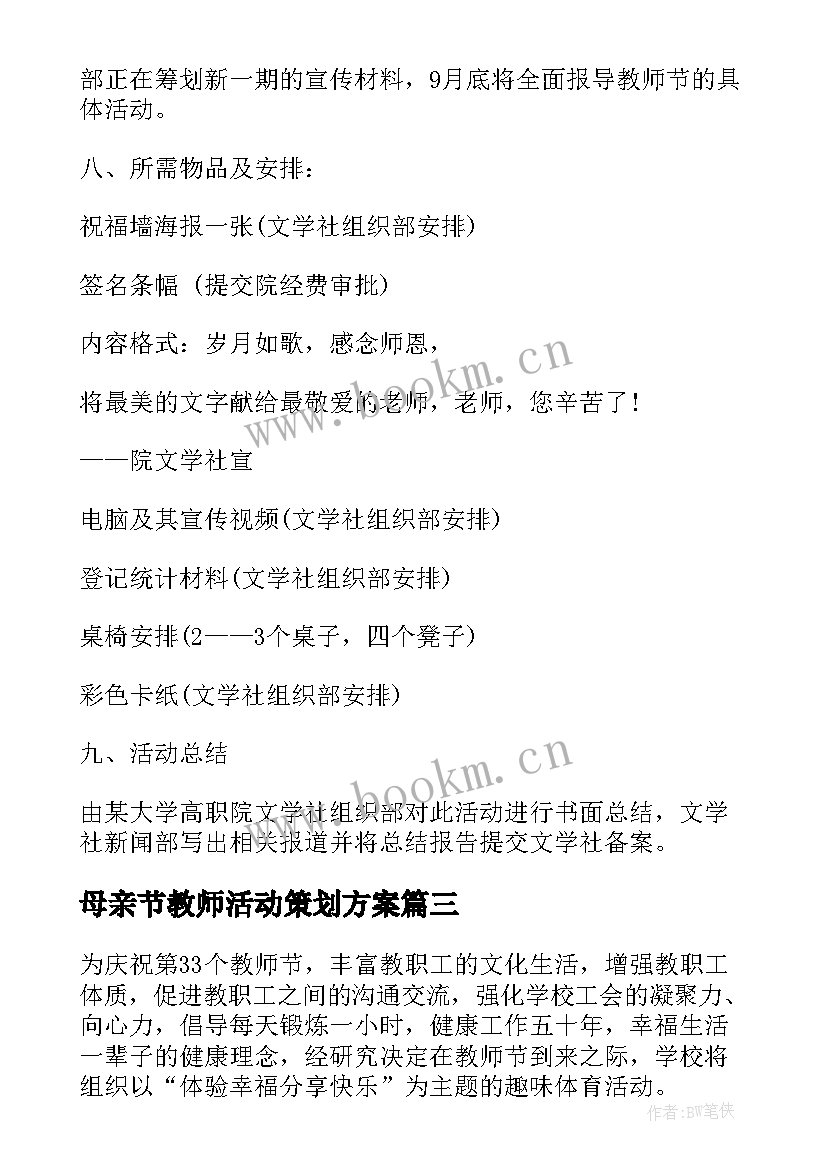 部正在筹划新一期的宣传材料，9月底将全面报导教师节的具体活动。

八、所需物品及安排：

祝福墙海报一张(文学社组织部安排)

签名条幅 (提交院经费审批)

内容格式：岁月如歌，感念师恩，

将最美的文字献给最敬爱的老师，老师，您辛苦了！

——院文学社宣

电脑及其宣传视频(文学社组织部安排)

登记统计材料(文学社组织部安排)

桌椅安排(2——3个桌子，四个凳子)

彩色卡纸(文学社组织部安排)

九、活动总结

由某大学高职院文学社组织部对此活动进行书面总结，文学社新闻部写出相关报道并将总结报告提交文学社备案。

母亲节教师活动策划方案篇三

为庆祝第33个教师节，丰富教职工的文化生活，增强教职工体质，促进教职工之间的沟通交流，强化学校工会的凝聚力、向心力，倡导每天锻炼一小时，健康工作五十年，幸福生活一辈子的健康理念，经研究决定在教师节到来之际，学校将组织以“体验幸福分享快乐”为主题的趣味体育活动。

www.bookm.cn

www.bookm.cn

作者:BW笔侠